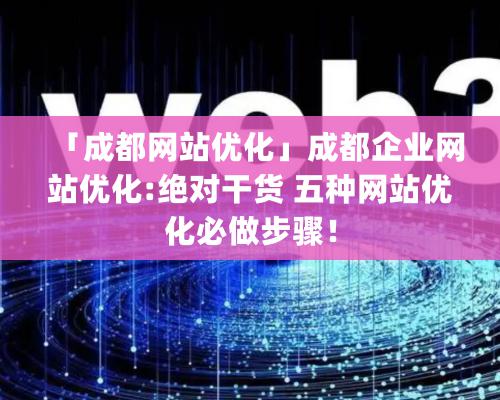 web3

「成都网站优化」成都企业网站优化:绝对干货 五种网站优化必做步骤！